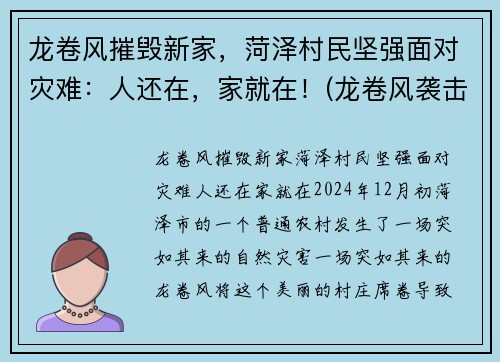 龙卷风摧毁新家，菏泽村民坚强面对灾难：人还在，家就在！(龙卷风袭击

龙卷风摧毁新家菏泽村民坚强面对灾难人还在家就在2024年12月初菏泽市的一个普通农村发生了一场突如其来的自然灾害一场突如其来的龙卷风将这个美丽的村庄席卷导致